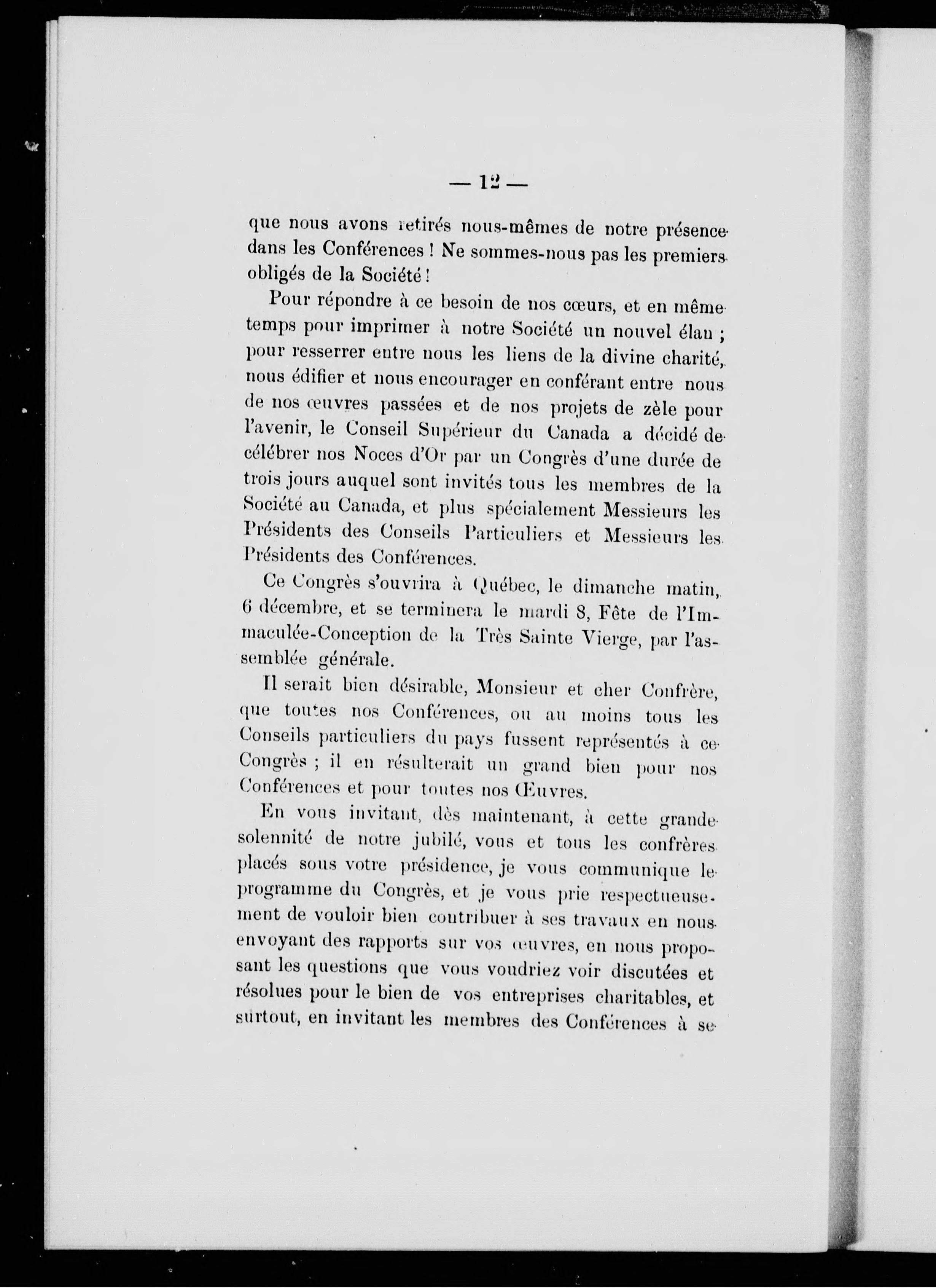 — 12 —

que nous avons retirés nous-mêmes de notre présence dans les Conférences ! Ne sommes-nous pas les premiers obligés de la Société !

Pour répondre à ce besoin de nos cœurs, et en même temps pour imprimer à notre Société un nouvel élan ; pour resserrer entre nous les liens de la divine charité, nous édifier et nous encourager en conférant entre nous de nos œuvres passées et de nos projets de zèle pour l'avenir, le Conseil Supérieur du Canada a décidé de célébrer nos Noces d'Or par un Congrès d'une durée de trois jours auquel sont invités tous les membres de la Société au Canada, et plus spécialement Messieurs les Présidents des Conseils Particuliers et Messieurs les Présidents des Conférences.

Ce Congrès s'ouvrira à Québec, le dimanche matin, 6 décembre, et se terminera le mardi 8, Fête de l'Immaculée-Conception de la Très Sainte Vierge, par l'assemblée générale.

Il serait bien désirable, Monsieur et cher Confrère, que toutes nos Conférences, ou au moins tous les Conseils particuliers du pays fussent représentés à ce Congrès ; il en résulterait un grand bien pour nos Conférences et pour toutes nos Œuvres.

En vous invitant, dès maintenant, à cette grande solennité de notre jubilé, vous et tous les confrères placés sous votre présidence, je vous communique le programme du Congrès, et je vous prie respectueusement de vouloir bien contribuer à ses travaux en nous envoyant des rapports sur vos œuvres, en nous proposant les questions que vous voudriez voir discutées et résolues pour le bien de vos entreprises charitables, et surtout, en invitant les membres des Conférences à se